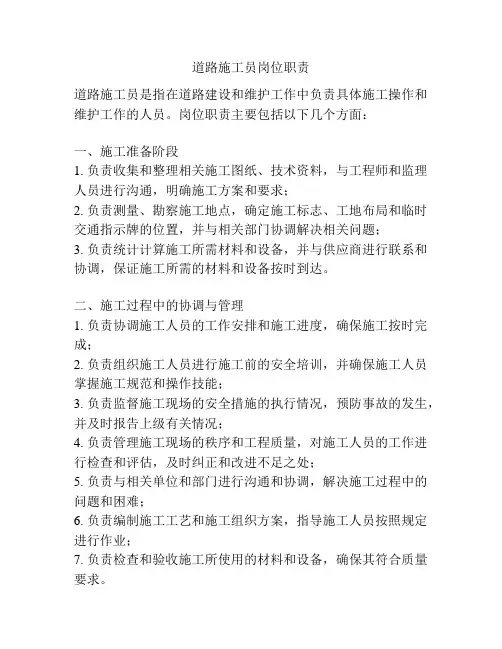 道路施工员岗位职责

道路施工员是指在道路建设和维护工作中负责具体施工操作和维护工作的人员。岗位职责主要包括以下几个方面：

一、施工准备阶段
1. 负责收集和整理相关施工图纸、技术资料，与工程师和监理人员进行沟通，明确施工方案和要求；
2. 负责测量、勘察施工地点，确定施工标志、工地布局和临时交通指示牌的位置，并与相关部门协调解决相关问题；
3. 负责统计计算施工所需材料和设备，并与供应商进行联系和协调，保证施工所需的材料和设备按时到达。

二、施工过程中的协调与管理
1. 负责协调施工人员的工作安排和施工进度，确保施工按时完成；
2. 负责组织施工人员进行施工前的安全培训，并确保施工人员掌握施工规范和操作技能；
3. 负责监督施工现场的安全措施的执行情况，预防事故的发生，并及时报告上级有关情况；
4. 负责管理施工现场的秩序和工程质量，对施工人员的工作进行检查和评估，及时纠正和改进不足之处；
5. 负责与相关单位和部门进行沟通和协调，解决施工过程中的问题和困难；
6. 负责编制施工工艺和施工组织方案，指导施工人员按照规定进行作业；
7. 负责检查和验收施工所使用的材料和设备，确保其符合质量要求。